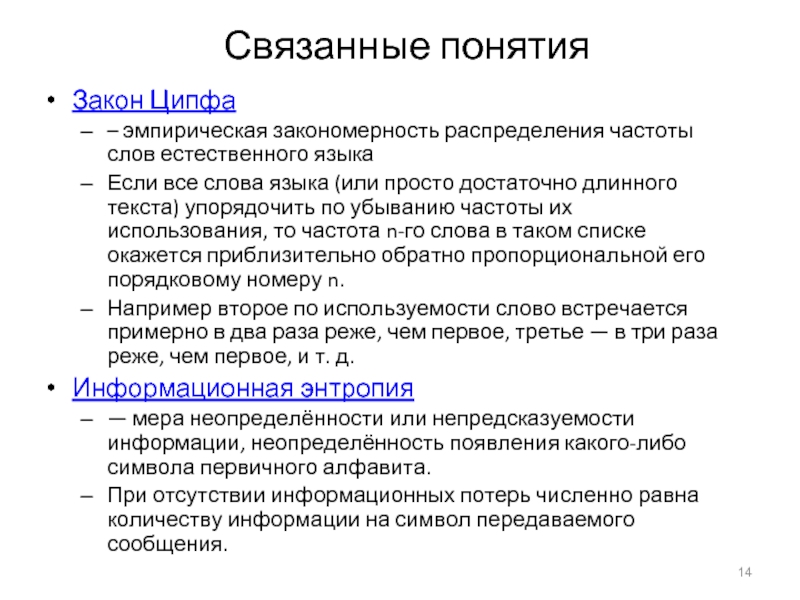 Связанные понятия

• Закон Ципфа
– – эмпирическая закономерность распределения частоты слов естественного языка
– Если все слова языка (или просто достаточно длинного текста) упорядочить по убыванию частоты их использования, то частота n-го слова в таком списке окажется приблизительно обратно пропорциональной его порядковому номеру n.
– Например второе по используемости слово встречается примерно в два раза реже, чем первое, третье — в три раза реже, чем первое, и т. д.

• Информационная энтропия
– — мера неопределённости или непредсказуемости информации, неопределённость появления какого-либо символа первичного алфавита.
– При отсутствии информационных потерь численно равна количеству информации на символ передаваемого сообщения.

14